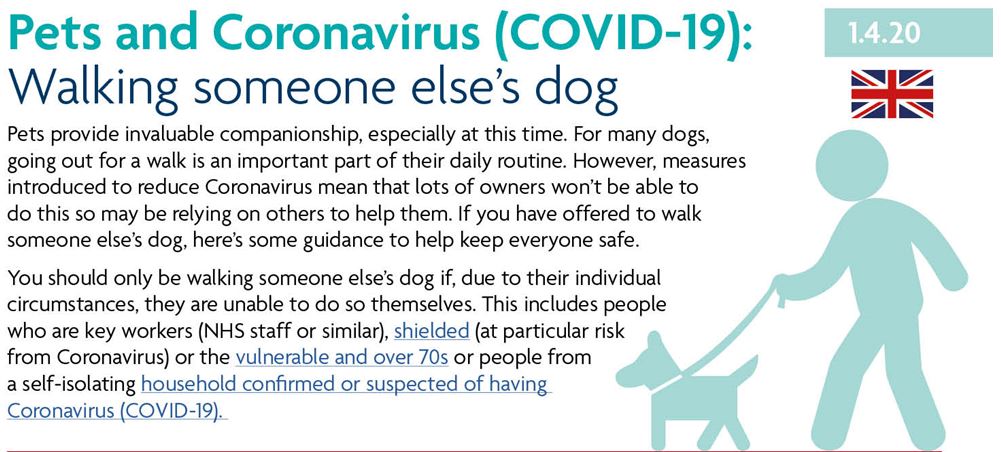 Pets and Coronavirus (COVID-19): Walking someone else's dog

1.4.20

Pets provide invaluable companionship, especially at this time. For many dogs, going out for a walk is an important part of their daily routine. However, measures introduced to reduce Coronavirus mean that lots of owners won't be able to do this so may be relying on others to help them. If you have offered to walk someone else's dog, here's some guidance to help keep everyone safe.

You should only be walking someone else's dog if, due to their individual circumstances, they are unable to do so themselves. This includes people who are key workers (NHS staff or similar), shielded (at particular risk from Coronavirus) or the vulnerable and over 70s or people from a self-isolating household confirmed or suspected of having Coronavirus (COVID-19).